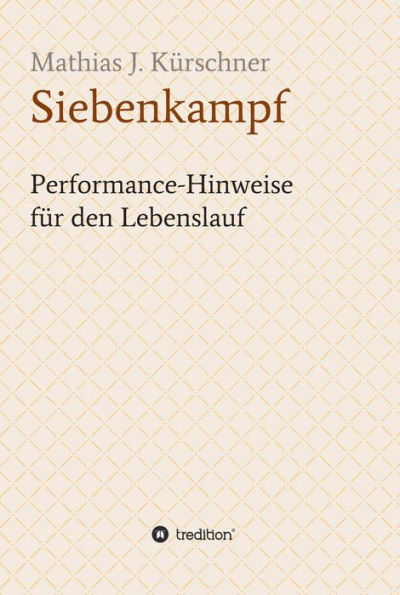 Mathias J. Kürschner
Siebenkampf

Performance-Hinweise für den Lebenslauf

tredition®